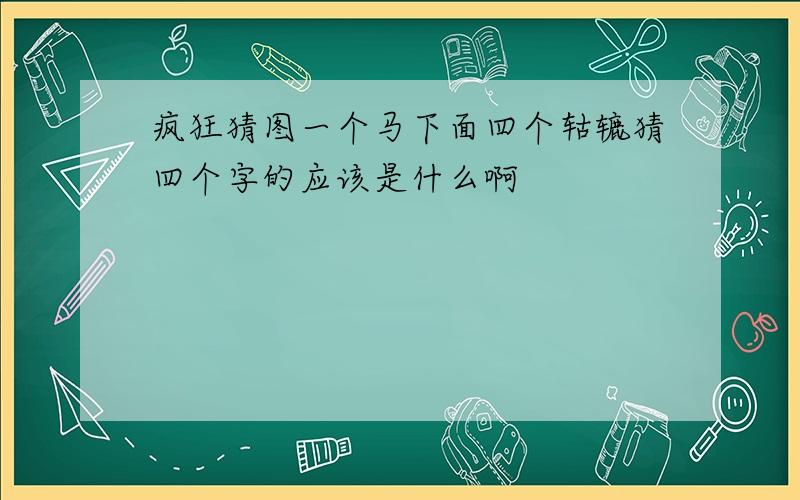 疯狂猜图一个马下面四个轱辘猜四个字的应该是什么啊